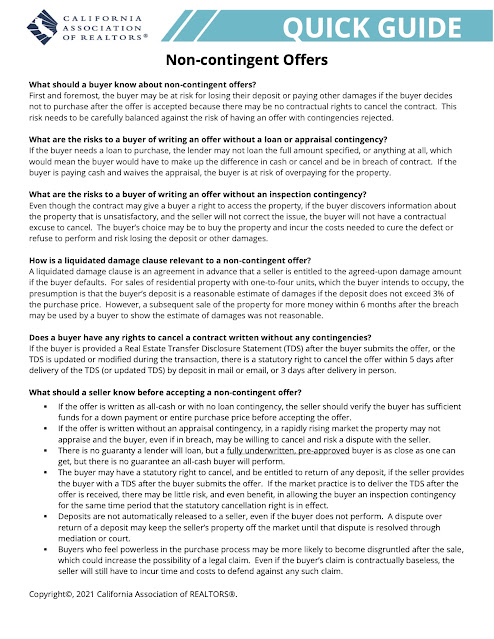 CALIFORNIA ASSOCIATION OF REALTORS®

QUICK GUIDE

Non-contingent Offers

What should a buyer know about non-contingent offers?
First and foremost, the buyer may be at risk for losing their deposit or paying other damages if the buyer decides not to purchase after the offer is accepted because there may be no contractual rights to cancel the contract. This risk needs to be carefully balanced against the risk of having an offer with contingencies rejected.

What are the risks to a buyer of writing an offer without a loan or appraisal contingency?
If the buyer needs a loan to purchase, the lender may not loan the full amount specified, or anything at all, which would mean the buyer would have to make up the difference in cash or cancel and be in breach of contract. If the buyer is paying cash and waives the appraisal, the buyer is at risk of overpaying for the property.

What are the risks to a buyer of writing an offer without an inspection contingency?
Even though the contract may give a buyer a right to access the property, if the buyer discovers information about the property that is unsatisfactory, and the seller will not correct the issue, the buyer will not have a contractual excuse to cancel. The buyer's choice may be to buy the property and incur the costs needed to cure the defect or refuse to perform and risk losing the deposit or other damages.

How is a liquidated damage clause relevant to a non-contingent offer?
A liquidated damage clause is an agreement in advance that a seller is entitled to the agreed-upon damage amount if the buyer defaults. For sales of residential property with one-to-four units, which the buyer intends to occupy, the presumption is that the buyer's deposit is a reasonable estimate of damages if the deposit does not exceed 3% of the purchase price. However, a subsequent sale of the property for more money within 6 months after the breach may be used by a buyer to show the estimate of damages was not reasonable.

Does a buyer have any rights to cancel a contract written without any contingencies?
If the buyer is provided a Real Estate Transfer Disclosure Statement (TDS) after the buyer submits the offer, or the TDS is updated or modified during the transaction, there is a statutory right to cancel the offer within 5 days after delivery of the TDS (or updated TDS) by deposit in mail or email, or 3 days after delivery in person.

What should a seller know before accepting a non-contingent offer?
▪ If the offer is written as all-cash or with no loan contingency, the seller should verify the buyer has sufficient funds for a down payment or entire purchase price before accepting the offer.
▪ If the offer is written without an appraisal contingency, in a rapidly rising market the property may not appraise and the buyer, even if in breach, may be willing to cancel and risk a dispute with the seller.
▪ There is no guaranty a lender will loan, but a fully underwritten, pre-approved buyer is as close as one can get, but there is no guarantee an all-cash buyer will perform.
▪ The buyer may have a statutory right to cancel, and be entitled to return of any deposit, if the seller provides the buyer with a TDS after the buyer submits the offer. If the market practice is to deliver the TDS after the offer is received, there may be little risk, and even benefit, in allowing the buyer an inspection contingency for the same time period that the statutory cancellation right is in effect.
▪ Deposits are not automatically released to a seller, even if the buyer does not perform. A dispute over return of a deposit may keep the seller's property off the market until that dispute is resolved through mediation or court.
▪ Buyers who feel powerless in the purchase process may be more likely to become disgruntled after the sale, which could increase the possibility of a legal claim. Even if the buyer's claim is contractually baseless, the seller will still have to incur time and costs to defend against any such claim.

Copyright©, 2021 California Association of REALTORS®.